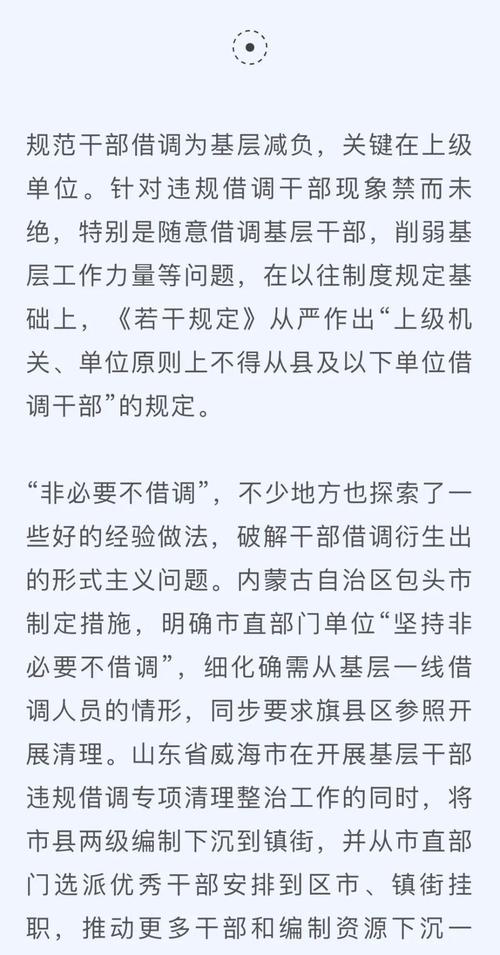 规范干部借调为基层减负，关键在上级单位。针对违规借调干部现象禁而未绝，特别是随意借调基层干部，削弱基层工作力量等问题，在以往制度规定基础上，《若干规定》从严作出“上级机关、单位原则上不得从县及以下单位借调干部”的规定。

“非必要不借调”，不少地方也探索了一些好的经验做法，破解干部借调衍生出的形式主义问题。内蒙古自治区包头市制定措施，明确市直部门单位“坚持非必要不借调”，细化确需从基层一线借调人员的情形，同步要求旗县区参照开展清理。山东省威海市在开展基层干部违规借调专项清理整治工作的同时，将市县两级编制下沉到镇街，并从市直部门选派优秀干部安排到区市、镇街挂职，推动更多干部和编制资源下沉一